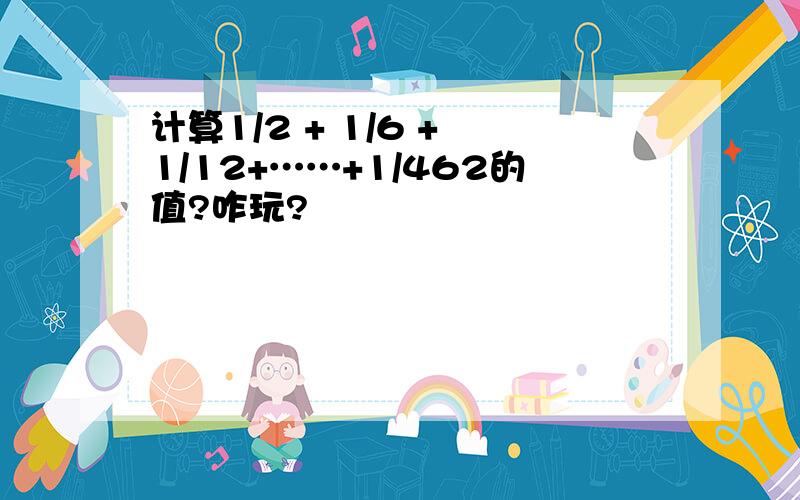 计算1/2 + 1/6 + 1/12+……+1/462的值?咋玩?